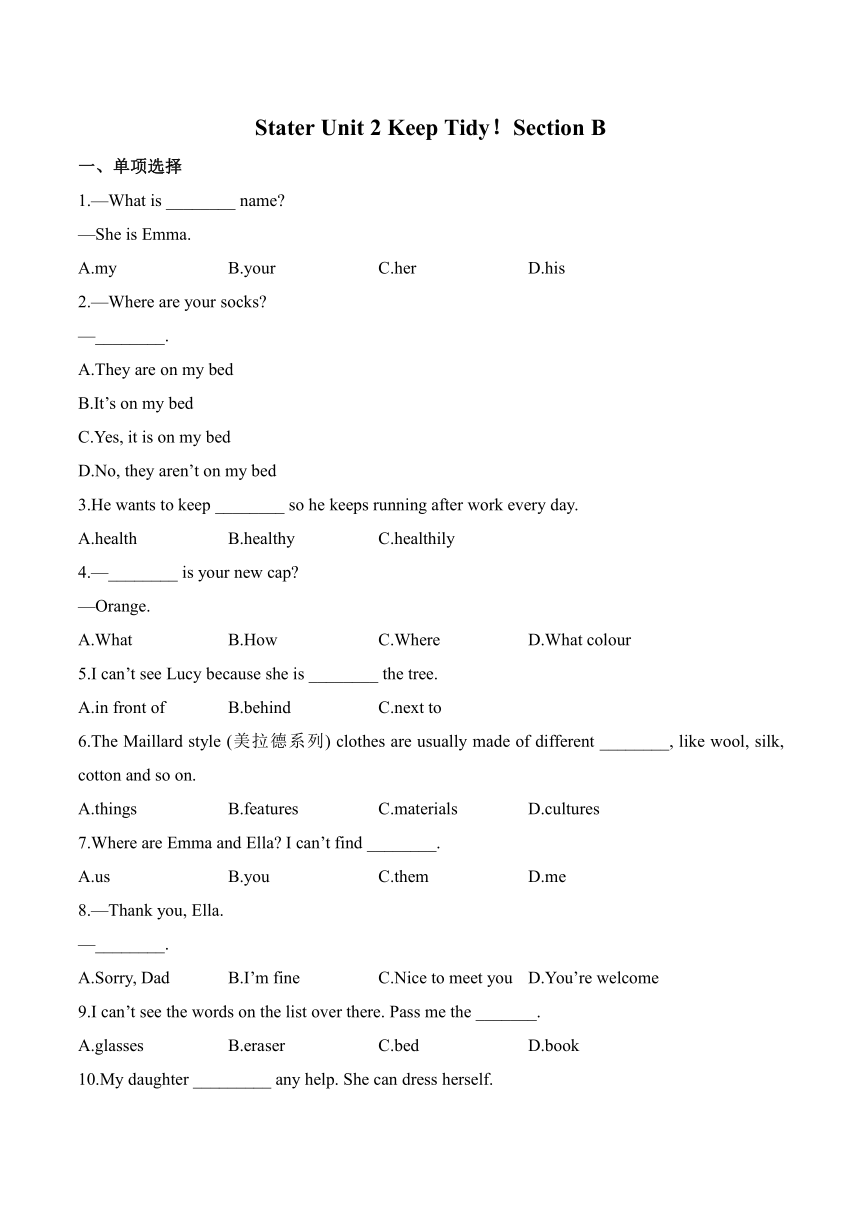 Stater Unit 2 Keep Tidy！Section B

一、单项选择

1.—What is ________ name?

—She is Emma.

A.my B.your C.her D.his

2.—Where are your socks?

—________.

A.They are on my bed

B.It’s on my bed

C.Yes, it is on my bed

D.No, they aren’t on my bed

3.He wants to keep ________ so he keeps running after work every day.

A.health B.healthy C.healthily

4.—________ is your new cap?

—Orange.

A.What B.How C.Where D.What colour

5.I can’t see Lucy because she is ________ the tree.

A.in front of B.behind C.next to

6.The Maillard style (美拉德系列) clothes are usually made of different ________, like wool, silk, cotton and so on.

A.things B.features C.materials D.cultures

7.Where are Emma and Ella? I can’t find ________.

A.us B.you C.them D.me

8.—Thank you, Ella.

—________.

A.Sorry, Dad B.I’m fine C.Nice to meet you D.You’re welcome

9.I can’t see the words on the list over there. Pass me the _______.

A.glasses B.eraser C.bed D.book

10.My daughter _________ any help. She can dress herself.